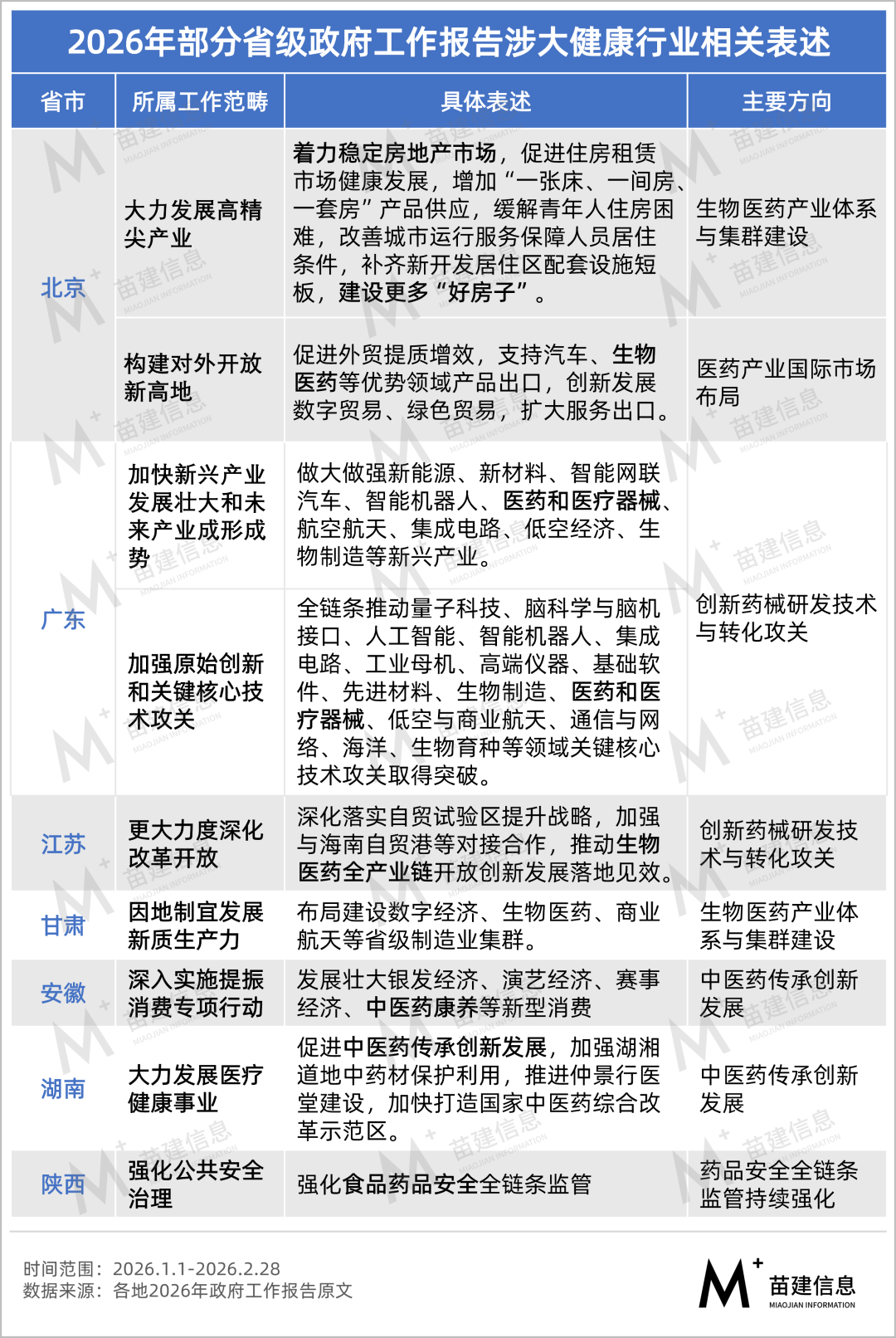 2026年部分省级政府工作报告涉大健康行业相关表述

| 省市 | 所属工作范畴 | 具体表述 | 主要方向 |
|---|---|---|---|
| 北京 | 大力发展高精尖产业 | 着力稳定房地产市场，促进住房租赁市场健康发展，增加“一张床、一间房、一套房”产品供应，缓解青年人住房困难，改善城市运行服务保障人员居住条件，补齐新开发居住区配套设施短板，建设更多“好房子”。 | 生物医药产业体系与集群建设 |
| 北京 | 构建对外开放新高地 | 促进外贸提质增效，支持汽车、生物医药等优势领域产品出口，创新发展数字贸易、绿色贸易，扩大服务出口。 | 医药产业国际市场布局 |
| 广东 | 加快新兴产业发展壮大和未来产业成形成势 | 做大做强新能源、新材料、智能网联汽车、智能机器人、医药和医疗器械、航空航天、集成电路、低空经济、生物制造等新兴产业。 | 创新药械研发技术与转化攻关 |
| 广东 | 加强原始创新和关键核心技术攻关 | 全链条推动量子科技、脑科学与脑机接口、人工智能、智能机器人、集成电路、工业母机、高端仪器、基础软件、先进材料、生物制造、医药和医疗器械、低空与商业航天、通信与网络、海洋、生物育种等领域关键核心技术攻关取得突破。 | 创新药械研发技术与转化攻关 |
| 江苏 | 更大力度深化改革开放 | 深化落实自贸试验区提升战略，加强与海南自贸港等对接合作，推动生物医药全产业链开放创新发展落地见效。 | 创新药械研发技术与转化攻关 |
| 甘肃 | 因地制宜发展新质生产力 | 布局建设数字经济、生物医药、商业航天等省级制造业集群。 | 生物医药产业体系与集群建设 |
| 安徽 | 深入实施提振消费专项行动 | 发展壮大银发经济、演艺经济、赛事经济、中医药康养等新型消费 | 中医药传承创新发展 |
| 湖南 | 大力发展医疗健康事业 | 促进中医药传承创新发展，加强湖湘道地中药材保护利用，推进仲景行医堂建设，加快打造国家中医药综合改革示范区。 | 中医药传承创新发展 |
| 陕西 | 强化公共安全治理 | 强化食品药品安全全链条监管 | 药品安全全链条监管持续强化 |

时间范围：2026.1.1-2026.2.28
数据来源：各地2026年政府工作报告原文

M+ 苗建信息 MIAOJIAN INFORMATION